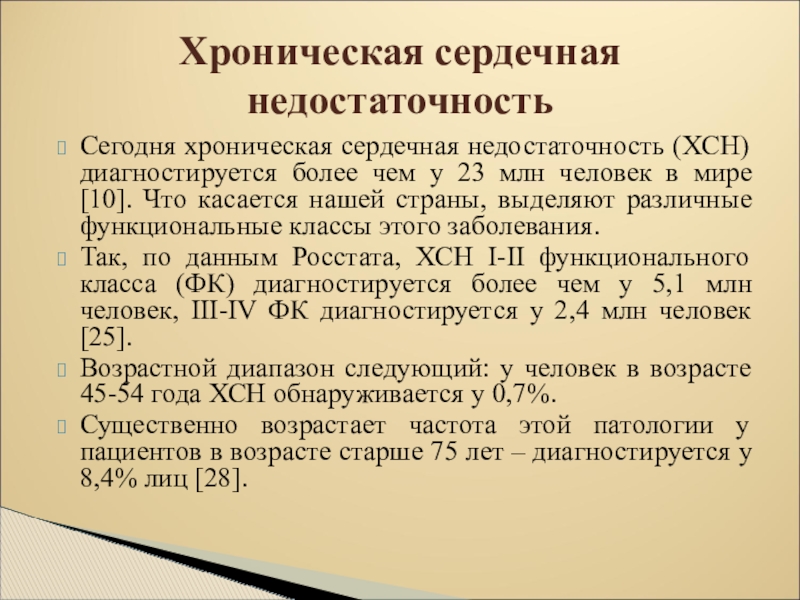 Хроническая сердечная недостаточность

Сегодня хроническая сердечная недостаточность (ХСН) диагностируется более чем у 23 млн человек в мире [10]. Что касается нашей страны, выделяют различные функциональные классы этого заболевания.

Так, по данным Росстата, ХСН I-II функционального класса (ФК) диагностируется более чем у 5,1 млн человек, III-IV ФК диагностируется у 2,4 млн человек [25].

Возрастной диапазон следующий: у человек в возрасте 45-54 года ХСН обнаруживается у 0,7%.

Существенно возрастает частота этой патологии у пациентов в возрасте старше 75 лет – диагностируется у 8,4% лиц [28].